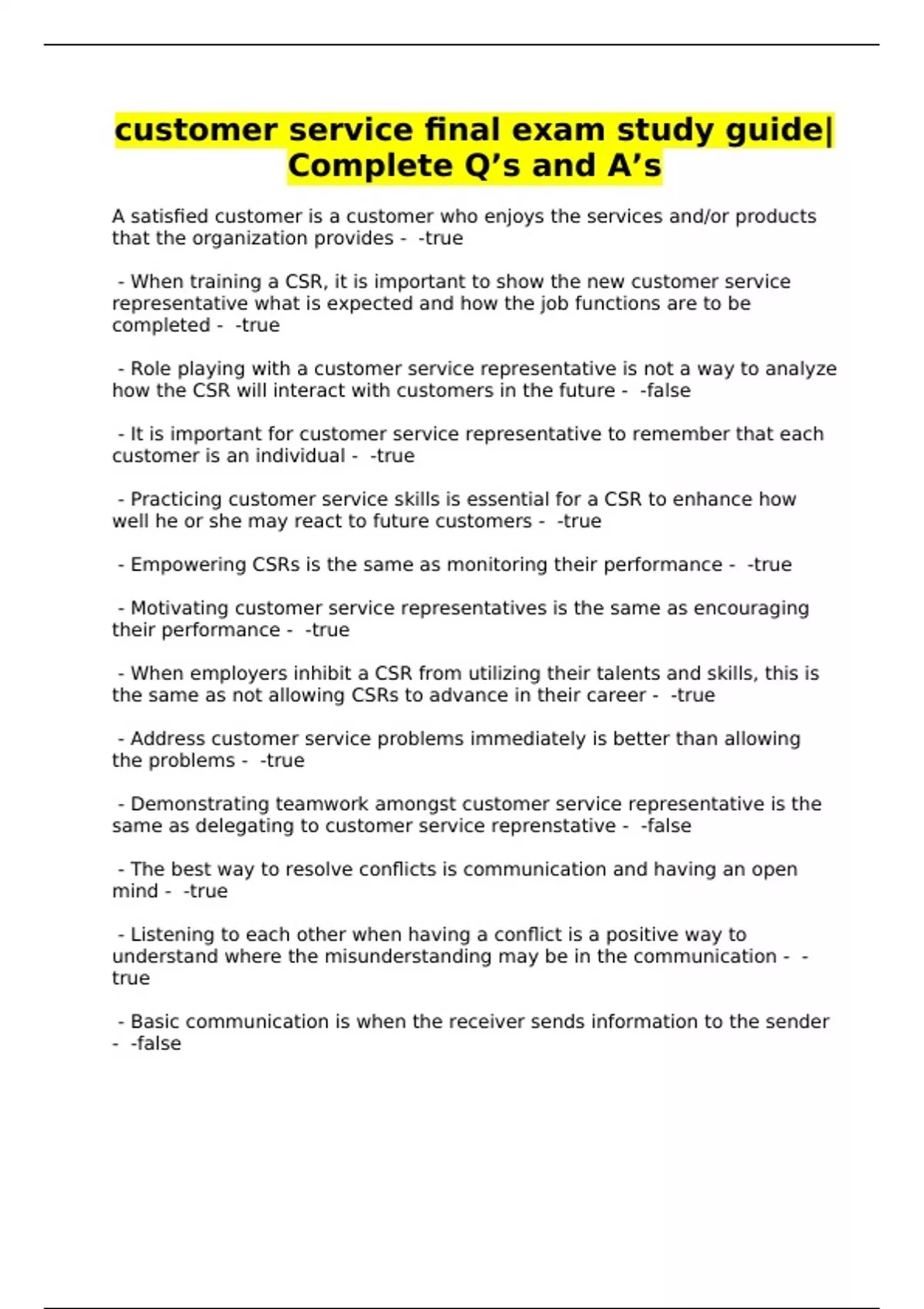 customer service final exam study guide| Complete Q’s and A’s

A satisfied customer is a customer who enjoys the services and/or products that the organization provides - -true

- When training a CSR, it is important to show the new customer service representative what is expected and how the job functions are to be completed - -true

- Role playing with a customer service representative is not a way to analyze how the CSR will interact with customers in the future - -false

- It is important for customer service representative to remember that each customer is an individual - -true

- Practicing customer service skills is essential for a CSR to enhance how well he or she may react to future customers - -true

- Empowering CSRs is the same as monitoring their performance - -true

- Motivating customer service representatives is the same as encouraging their performance - -true

- When employers inhibit a CSR from utilizing their talents and skills, this is the same as not allowing CSRs to advance in their career - -true

- Address customer service problems immediately is better than allowing the problems - -true

- Demonstrating teamwork amongst customer service representative is the same as delegating to customer service reprenstative - -false

- The best way to resolve conflicts is communication and having an open mind - -true

- Listening to each other when having a conflict is a positive way to understand where the misunderstanding may be in the communication - -true

- Basic communication is when the receiver sends information to the sender - -false